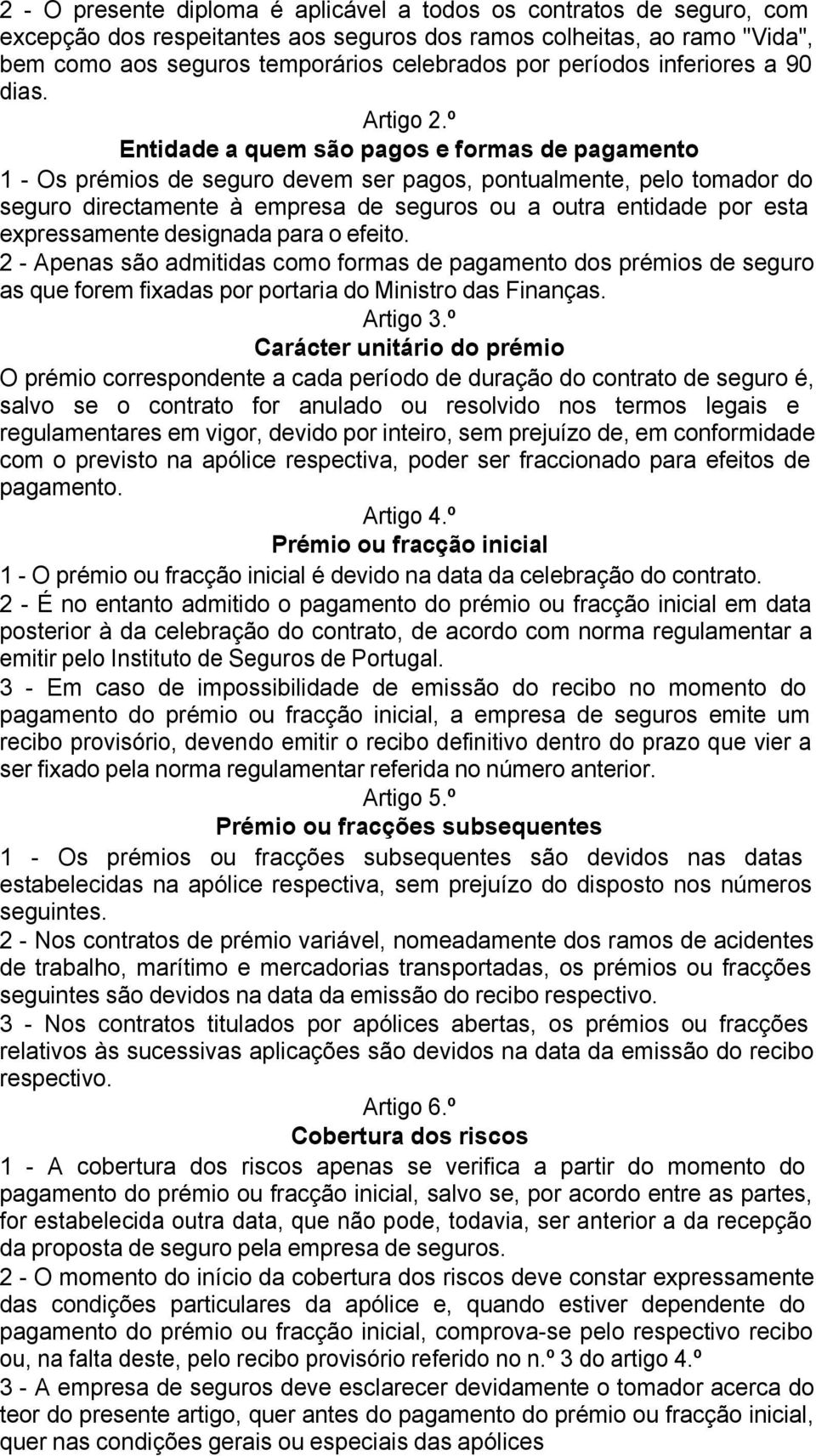 2 - O presente diploma é aplicável a todos os contratos de seguro, com excepção dos respeitantes aos seguros dos ramos colheitas, ao ramo "Vida", bem como aos seguros temporários celebrados por períodos inferiores a 90 dias.

Artigo 2.º

Entidade a quem são pagos e formas de pagamento

1 - Os prémios de seguro devem ser pagos, pontualmente, pelo tomador do seguro directamente à empresa de seguros ou a outra entidade por esta expressamente designada para o efeito.

2 - Apenas são admitidas como formas de pagamento dos prémios de seguro as que forem fixadas por portaria do Ministro das Finanças.

Artigo 3.º

Carácter unitário do prémio

O prémio correspondente a cada período de duração do contrato de seguro é, salvo se o contrato for anulado ou resolvido nos termos legais e regulamentares em vigor, devido por inteiro, sem prejuízo de, em conformidade com o previsto na apólice respectiva, poder ser fraccionado para efeitos de pagamento.

Artigo 4.º

Prémio ou fracção inicial

1 - O prémio ou fracção inicial é devido na data da celebração do contrato.

2 - É no entanto admitido o pagamento do prémio ou fracção inicial em data posterior à da celebração do contrato, de acordo com norma regulamentar a emitir pelo Instituto de Seguros de Portugal.

3 - Em caso de impossibilidade de emissão do recibo no momento do pagamento do prémio ou fracção inicial, a empresa de seguros emite um recibo provisório, devendo emitir o recibo definitivo dentro do prazo que vier a ser fixado pela norma regulamentar referida no número anterior.

Artigo 5.º

Prémio ou fracções subsequentes

1 - Os prémios ou fracções subsequentes são devidos nas datas estabelecidas na apólice respectiva, sem prejuízo do disposto nos números seguintes.

2 - Nos contratos de prémio variável, nomeadamente dos ramos de acidentes de trabalho, marítimo e mercadorias transportadas, os prémios ou fracções seguintes são devidos na data da emissão do recibo respectivo.

3 - Nos contratos titulados por apólices abertas, os prémios ou fracções relativos às sucessivas aplicações são devidos na data da emissão do recibo respectivo.

Artigo 6.º

Cobertura dos riscos

1 - A cobertura dos riscos apenas se verifica a partir do momento do pagamento do prémio ou fracção inicial, salvo se, por acordo entre as partes, for estabelecida outra data, que não pode, todavia, ser anterior a da recepção da proposta de seguro pela empresa de seguros.

2 - O momento do início da cobertura dos riscos deve constar expressamente das condições particulares da apólice e, quando estiver dependente do pagamento do prémio ou fracção inicial, comprova-se pelo respectivo recibo ou, na falta deste, pelo recibo provisório referido no n.º 3 do artigo 4.º

3 - A empresa de seguros deve esclarecer devidamente o tomador acerca do teor do presente artigo, quer antes do pagamento do prémio ou fracção inicial, quer nas condições gerais ou especiais das apólices